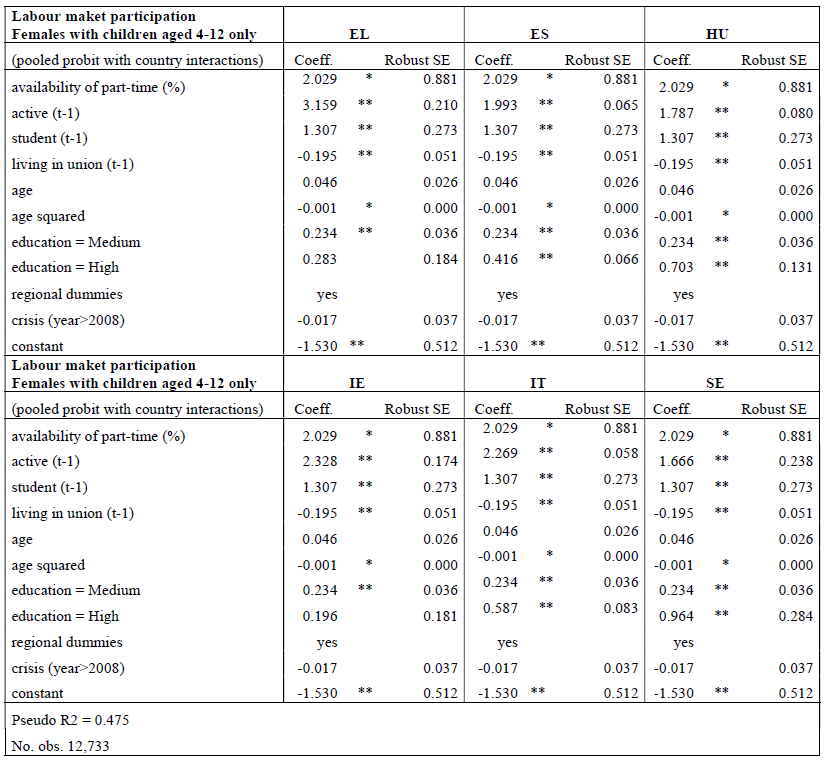 | Labour maket participation Females with children aged 4-12 only | EL | | | ES | | | HU | | |
|---|---|---|---|---|---|---|---|---|---|
| (pooled probit with country interactions) | Coeff. | | Robust SE | Coeff. | | Robust SE | Coeff. | | Robust SE |
| availability of part-time (%) | 2.029 | * | 0.881 | 2.029 | * | 0.881 | 2.029 | * | 0.881 |
| active (t-1) | 3.159 | ** | 0.210 | 1.993 | ** | 0.065 | 1.787 | ** | 0.080 |
| student (t-1) | 1.307 | ** | 0.273 | 1.307 | ** | 0.273 | 1.307 | ** | 0.273 |
| living in union (t-1) | -0.195 | ** | 0.051 | -0.195 | ** | 0.051 | -0.195 | ** | 0.051 |
| age | 0.046 | | 0.026 | 0.046 | | 0.026 | 0.046 | | 0.026 |
| age squared | -0.001 | * | 0.000 | -0.001 | * | 0.000 | -0.001 | * | 0.000 |
| education = Medium | 0.234 | ** | 0.036 | 0.234 | ** | 0.036 | 0.234 | ** | 0.036 |
| education = High | 0.283 | | 0.184 | 0.416 | ** | 0.066 | 0.703 | ** | 0.131 |
| regional dummies | yes | | | yes | | | yes | | |
| crisis (year>2008) | -0.017 | | 0.037 | -0.017 | | 0.037 | -0.017 | | 0.037 |
| constant | -1.530 | ** | 0.512 | -1.530 | ** | 0.512 | -1.530 | ** | 0.512 |
| Labour maket participation Females with children aged 4-12 only | IE | | | IT | | | SE | | |
| (pooled probit with country interactions) | Coeff. | | Robust SE | Coeff. | | Robust SE | Coeff. | | Robust SE |
| availability of part-time (%) | 2.029 | * | 0.881 | 2.029 | * | 0.881 | 2.029 | * | 0.881 |
| active (t-1) | 2.328 | ** | 0.174 | 2.269 | ** | 0.058 | 1.666 | ** | 0.238 |
| student (t-1) | 1.307 | ** | 0.273 | 1.307 | ** | 0.273 | 1.307 | ** | 0.273 |
| living in union (t-1) | -0.195 | ** | 0.051 | -0.195 | ** | 0.051 | -0.195 | ** | 0.051 |
| age | 0.046 | | 0.026 | 0.046 | | 0.026 | 0.046 | | 0.026 |
| age squared | -0.001 | * | 0.000 | -0.001 | * | 0.000 | -0.001 | * | 0.000 |
| education = Medium | 0.234 | ** | 0.036 | 0.234 | ** | 0.036 | 0.234 | ** | 0.036 |
| education = High | 0.196 | | 0.181 | 0.587 | ** | 0.083 | 0.964 | ** | 0.284 |
| regional dummies | yes | | | yes | | | yes | | |
| crisis (year>2008) | -0.017 | | 0.037 | -0.017 | | 0.037 | -0.017 | | 0.037 |
| constant | -1.530 | ** | 0.512 | -1.530 | ** | 0.512 | -1.530 | ** | 0.512 |

Pseudo R2 = 0.475
No. obs. 12,733